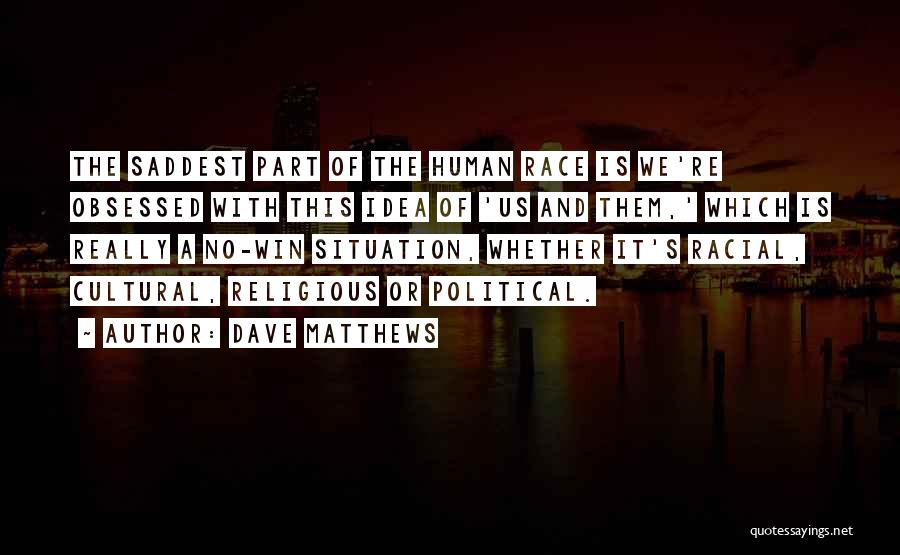 THE SADDEST PART OF THE HUMAN RACE IS WE'RE OBSESSED WITH THIS IDEA OF 'US AND THEM,' WHICH IS REALLY A NO-WIN SITUATION, WHETHER IT'S RACIAL, CULTURAL, RELIGIOUS OR POLITICAL.

~ AUTHOR: DAVE MATTHEWS

quotessayings.net